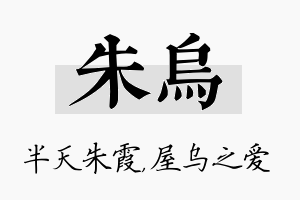 朱烏

半天朱霞,屋乌之爱